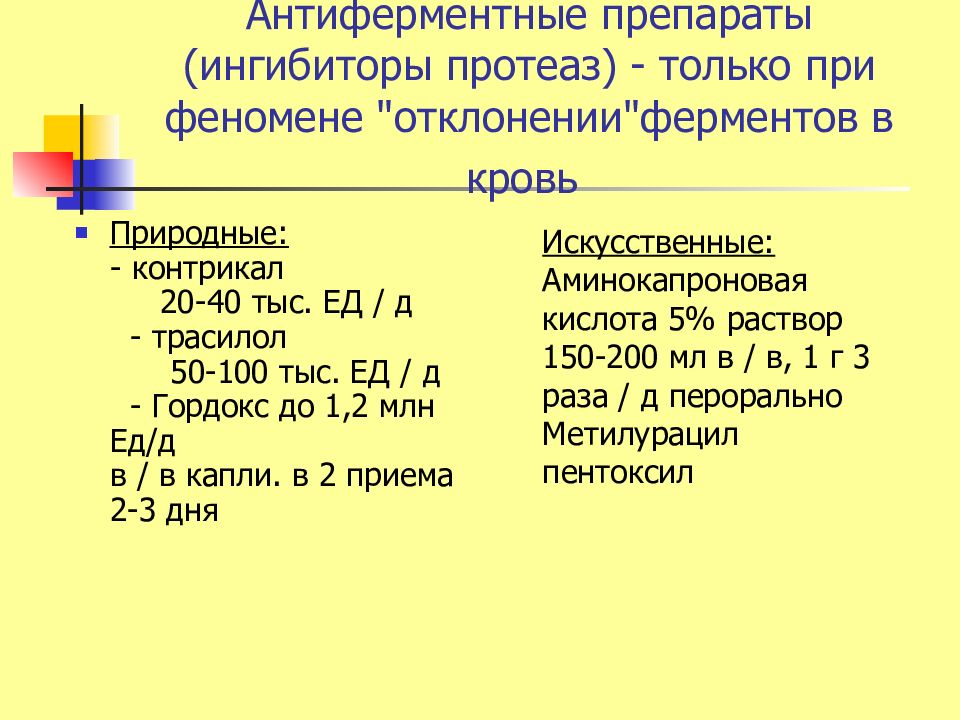 Антиферментные препараты (ингибиторы протеаз) - только при феномене "отклонении"ферментов в кровь

Природные:
- контрикал
20-40 тыс. ЕД / д
- трасилол
50-100 тыс. ЕД / д
- Гордокс до 1,2 млн Ед/д
в / в капли. в 2 приема
2-3 дня

Искусственные:
Аминокапроновая кислота 5% раствор 150-200 мл в / в, 1 г 3 раза / д перорально
Метилурацил
пентоксил